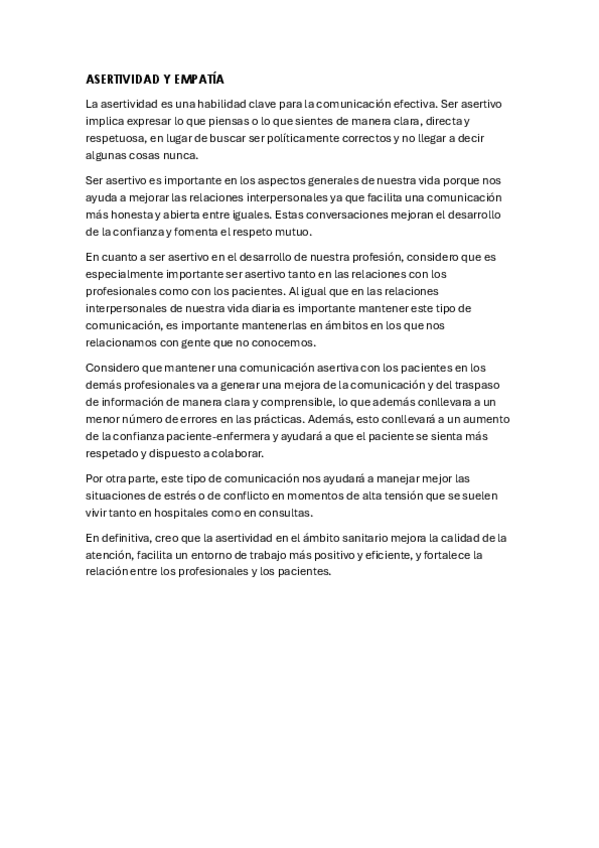 ASERTIVIDAD Y EMPATÍA

La asertividad es una habilidad clave para la comunicación efectiva. Ser asertivo implica expresar lo que piensas o lo que sientes de manera clara, directa y respetuosa, en lugar de buscar ser políticamente correctos y no llegar a decir algunas cosas nunca.

Ser asertivo es importante en los aspectos generales de nuestra vida porque nos ayuda a mejorar las relaciones interpersonales ya que facilita una comunicación más honesta y abierta entre iguales. Estas conversaciones mejoran el desarrollo de la confianza y fomenta el respeto mutuo.

En cuanto a ser asertivo en el desarrollo de nuestra profesión, considero que es especialmente importante ser asertivo tanto en las relaciones con los profesionales como con los pacientes. Al igual que en las relaciones interpersonales de nuestra vida diaria es importante mantener este tipo de comunicación, es importante mantenerlas en ámbitos en los que nos relacionamos con gente que no conocemos.

Considero que mantener una comunicación asertiva con los pacientes en los demás profesionales va a generar una mejora de la comunicación y del traspaso de información de manera clara y comprensible, lo que además conllevara a un menor número de errores en las prácticas. Además, esto conllevará a un aumento de la confianza paciente-enfermera y ayudará a que el paciente se sienta más respetado y dispuesto a colaborar.

Por otra parte, este tipo de comunicación nos ayudará a manejar mejor las situaciones de estrés o de conflicto en momentos de alta tensión que se suelen vivir tanto en hospitales como en consultas.

En definitiva, creo que la asertividad en el ámbito sanitario mejora la calidad de la atención, facilita un entorno de trabajo más positivo y eficiente, y fortalece la relación entre los profesionales y los pacientes.